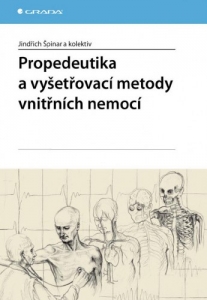 GRADA

Jindřich Špinar a kolektiv

Propedeutika a vyšetřovací metody vnitřních nemocí